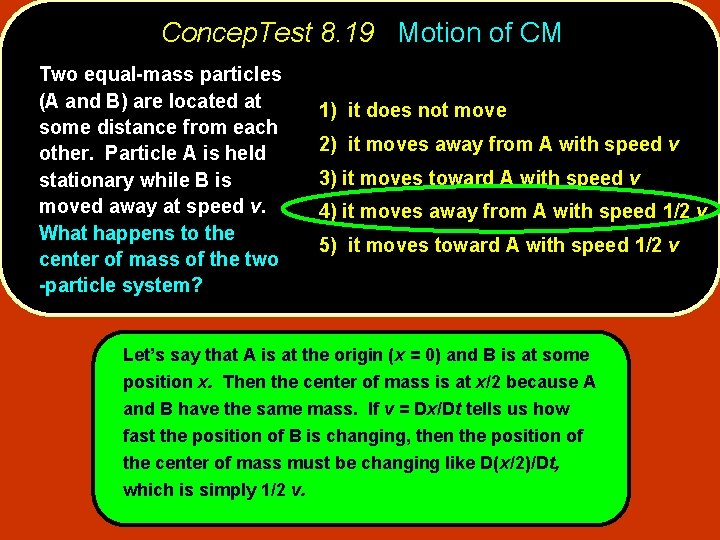 ConcepTest 8.19 Motion of CM

Two equal-mass particles (A and B) are located at some distance from each other. Particle A is held stationary while B is moved away at speed v. What happens to the center of mass of the two -particle system?

1) it does not move
2) it moves away from A with speed v
3) it moves toward A with speed v
4) it moves away from A with speed 1/2 v
5) it moves toward A with speed 1/2 v

Let's say that A is at the origin (x = 0) and B is at some position x. Then the center of mass is at x/2 because A and B have the same mass. If v = Dx/Dt tells us how fast the position of B is changing, then the position of the center of mass must be changing like D(x/2)/Dt, which is simply 1/2 v.